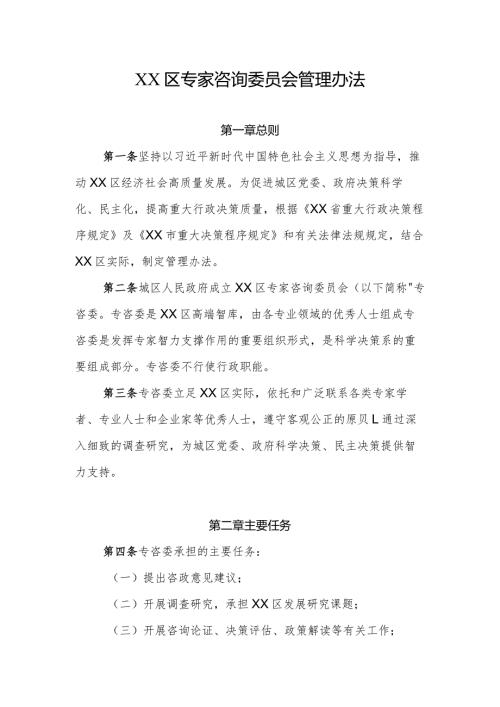 XX区专家咨询委员会管理办法

第一章总则

第一条坚持以习近平新时代中国特色社会主义思想为指导，推动XX区经济社会高质量发展。为促进城区党委、政府决策科学化、民主化，提高重大行政决策质量，根据《XX省重大行政决策程序规定》及《XX市重大决策程序规定》和有关法律法规规定，结合XX区实际，制定管理办法。

第二条城区人民政府成立XX区专家咨询委员会（以下简称"专咨委。专咨委是XX区高端智库，由各专业领域的优秀人士组成专咨委是发挥专家智力支撑作用的重要组织形式，是科学决策系的重要组成部分。专咨委不行使行政职能。

第三条专咨委立足XX区实际，依托和广泛联系各类专家学者、专业人士和企业家等优秀人士，遵守客观公正的原贝L通过深入细致的调查研究，为城区党委、政府科学决策、民主决策提供智力支持。

第二章主要任务

第四条专咨委承担的主要任务：

（一）提出咨政意见建议；

（二）开展调查研究，承担XX区发展研究课题；

（三）开展咨询论证、决策评估、政策解读等有关工作；